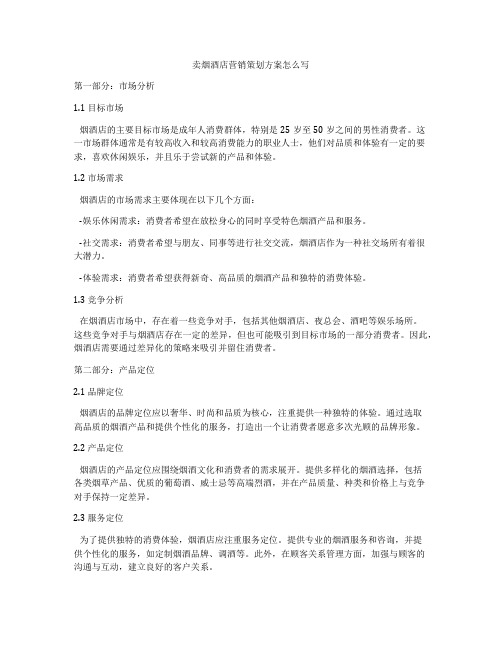 卖烟酒店营销策划方案怎么写

第一部分：市场分析

1.1 目标市场

烟酒店的主要目标市场是成年人消费群体，特别是 25 岁至 50 岁之间的男性消费者。这一市场群体通常是有较高收入和较高消费能力的职业人士，他们对品质和体验有一定的要求，喜欢休闲娱乐，并且乐于尝试新的产品和体验。

1.2 市场需求

烟酒店的市场需求主要体现在以下几个方面：

-娱乐休闲需求：消费者希望在放松身心的同时享受特色烟酒产品和服务。

-社交需求：消费者希望与朋友、同事等进行社交交流，烟酒店作为一种社交场所有着很大潜力。

-体验需求：消费者希望获得新奇、高品质的烟酒产品和独特的消费体验。

1.3 竞争分析

在烟酒店市场中，存在着一些竞争对手，包括其他烟酒店、夜总会、酒吧等娱乐场所。这些竞争对手与烟酒店存在一定的差异，但也可能吸引到目标市场的一部分消费者。因此，烟酒店需要通过差异化的策略来吸引并留住消费者。

第二部分：产品定位

2.1 品牌定位

烟酒店的品牌定位应以奢华、时尚和品质为核心，注重提供一种独特的体验。通过选取高品质的烟酒产品和提供个性化的服务，打造出一个让消费者愿意多次光顾的品牌形象。

2.2 产品定位

烟酒店的产品定位应围绕烟酒文化和消费者的需求展开。提供多样化的烟酒选择，包括各类烟草产品、优质的葡萄酒、威士忌等高端烈酒，并在产品质量、种类和价格上与竞争对手保持一定差异。

2.3 服务定位

为了提供独特的消费体验，烟酒店应注重服务定位。提供专业的烟酒服务和咨询，并提供个性化的服务，如定制烟酒品牌、调酒等。此外，在顾客关系管理方面，加强与顾客的沟通与互动，建立良好的客户关系。